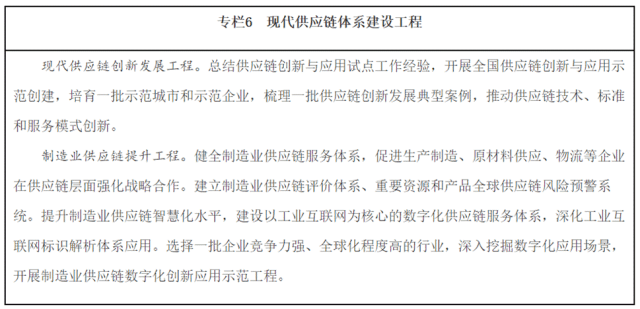 专栏6　现代供应链体系建设工程

现代供应链创新发展工程。总结供应链创新与应用试点工作经验，开展全国供应链创新与应用示范创建，培育一批示范城市和示范企业，梳理一批供应链创新发展典型案例，推动供应链技术、标准和服务模式创新。

制造业供应链提升工程。健全制造业供应链服务体系，促进生产制造、原材料供应、物流等企业在供应链层面强化战略合作。建立制造业供应链评价体系、重要资源和产品全球供应链风险预警系统。提升制造业供应链智慧化水平，建设以工业互联网为核心的数字化供应链服务体系，深化工业互联网标识解析体系应用。选择一批企业竞争力强、全球化程度高的行业，深入挖掘数字化应用场景，开展制造业供应链数字化创新应用示范工程。